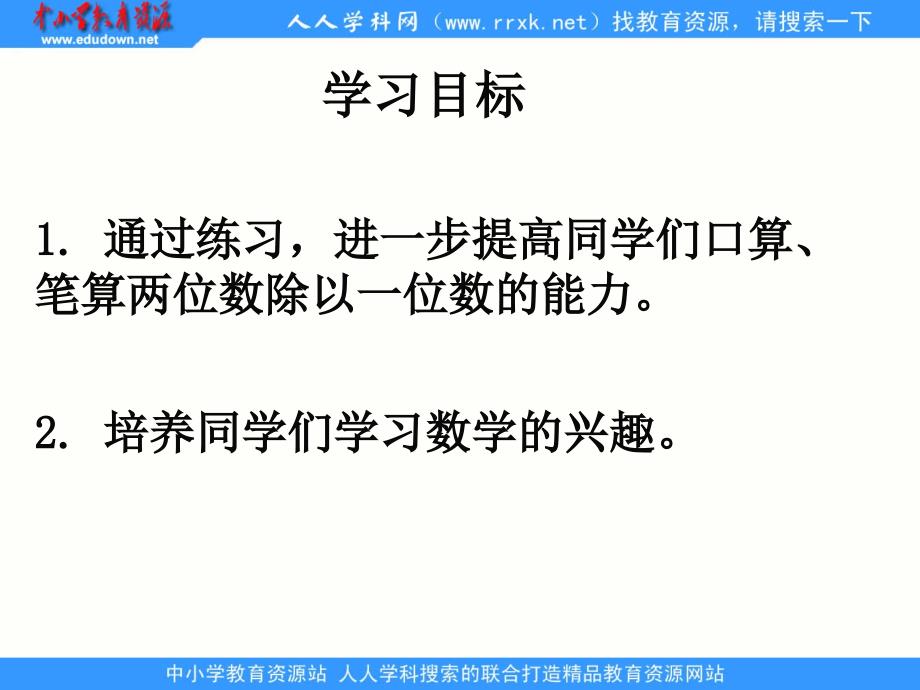 中小学教育资源
www.edudown.net
人人学科网（www.rrxk.net）找教育资源，请搜索一下

学习目标

1. 通过练习，进一步提高同学们口算、笔算两位数除以一位数的能力。

2. 培养同学们学习数学的兴趣。

中小学教育资源站 人人学科搜索的联合打造精品教育资源网站